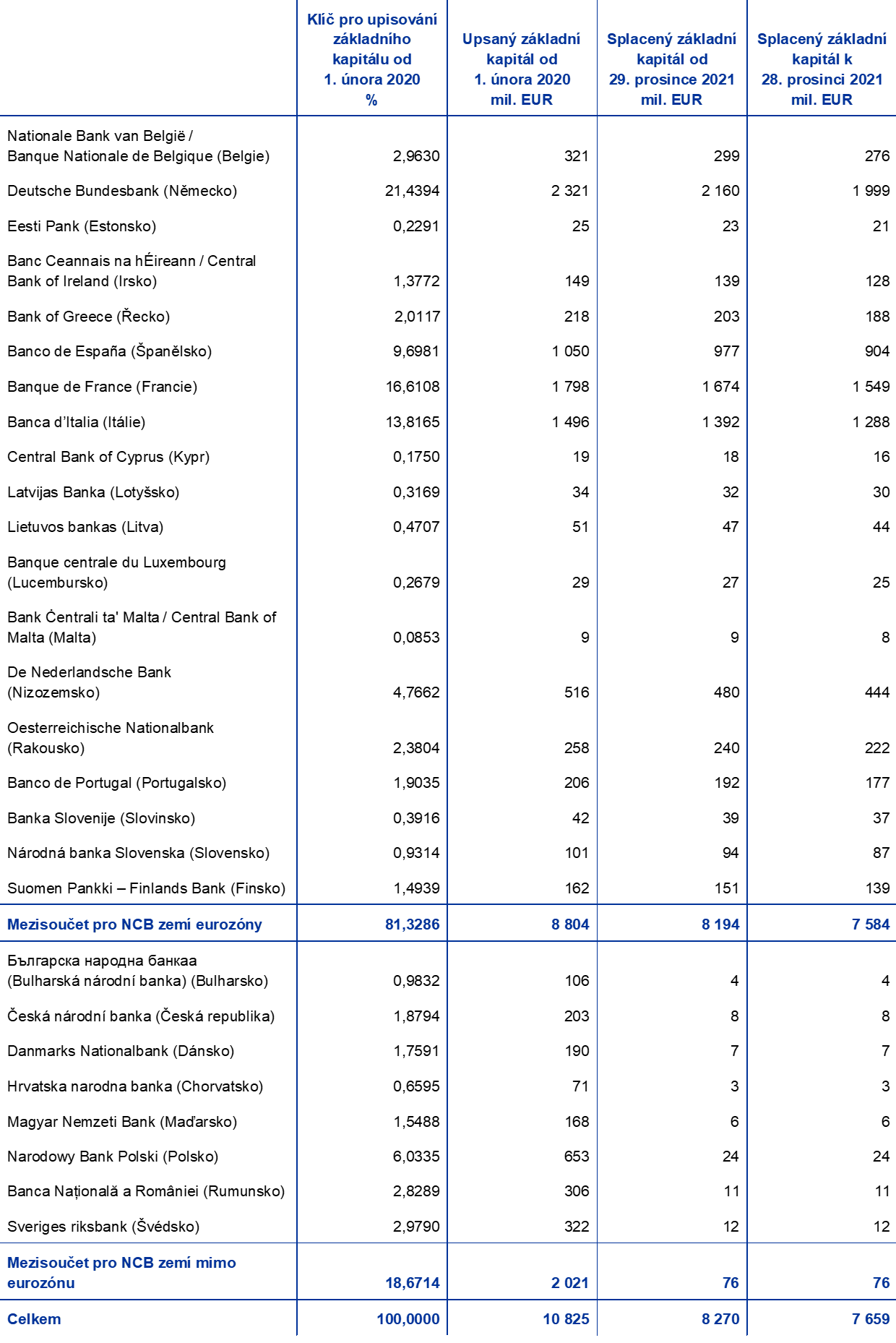 |  | Klíč pro upisování základního kapitálu od 1. února 2020 % | Upsaný základní kapitál od 1. února 2020 mil. EUR | Splacený základní kapitál od 29. prosince 2021 mil. EUR | Splacený základní kapitál k 28. prosinci 2021 mil. EUR |
|---|---|---|---|---|
| Nationale Bank van België / Banque Nationale de Belgique (Belgie) | 2,9630 | 321 | 299 | 276 |
| Deutsche Bundesbank (Německo) | 21,4394 | 2 321 | 2 160 | 1 999 |
| Eesti Pank (Estonsko) | 0,2291 | 25 | 23 | 21 |
| Banc Ceannais na hÉireann / Central Bank of Ireland (Irsko) | 1,3772 | 149 | 139 | 128 |
| Bank of Greece (Řecko) | 2,0117 | 218 | 203 | 188 |
| Banco de España (Španělsko) | 9,6981 | 1 050 | 977 | 904 |
| Banque de France (Francie) | 16,6108 | 1 798 | 1 674 | 1 549 |
| Banca d'Italia (Itálie) | 13,8165 | 1 496 | 1 392 | 1 288 |
| Central Bank of Cyprus (Kypr) | 0,1750 | 19 | 18 | 16 |
| Latvijas Banka (Lotyšsko) | 0,3169 | 34 | 32 | 30 |
| Lietuvos bankas (Litva) | 0,4707 | 51 | 47 | 44 |
| Banque centrale du Luxembourg (Lucembursko) | 0,2679 | 29 | 27 | 25 |
| Bank Ċentrali ta' Malta / Central Bank of Malta (Malta) | 0,0853 | 9 | 9 | 8 |
| De Nederlandsche Bank (Nizozemsko) | 4,7662 | 516 | 480 | 444 |
| Oesterreichische Nationalbank (Rakousko) | 2,3804 | 258 | 240 | 222 |
| Banco de Portugal (Portugalsko) | 1,9035 | 206 | 192 | 177 |
| Banka Slovenije (Slovinsko) | 0,3916 | 42 | 39 | 37 |
| Národná banka Slovenska (Slovensko) | 0,9314 | 101 | 94 | 87 |
| Suomen Pankki – Finlands Bank (Finsko) | 1,4939 | 162 | 151 | 139 |
| Mezisoučet pro NCB zemí eurozóny | 81,3286 | 8 804 | 8 194 | 7 584 |
| Българска народна банкаа (Bulharská národní banka) (Bulharsko) | 0,9832 | 106 | 4 | 4 |
| Česká národní banka (Česká republika) | 1,8794 | 203 | 8 | 8 |
| Danmarks Nationalbank (Dánsko) | 1,7591 | 190 | 7 | 7 |
| Hrvatska narodna banka (Chorvatsko) | 0,6595 | 71 | 3 | 3 |
| Magyar Nemzeti Bank (Maďarsko) | 1,5488 | 168 | 6 | 6 |
| Narodowy Bank Polski (Polsko) | 6,0335 | 653 | 24 | 24 |
| Banca Națională a României (Rumunsko) | 2,8289 | 306 | 11 | 11 |
| Sveriges riksbank (Švédsko) | 2,9790 | 322 | 12 | 12 |
| Mezisoučet pro NCB zemí mimo eurozónu | 18,6714 | 2 021 | 76 | 76 |
| Celkem | 100,0000 | 10 825 | 8 270 | 7 659 |